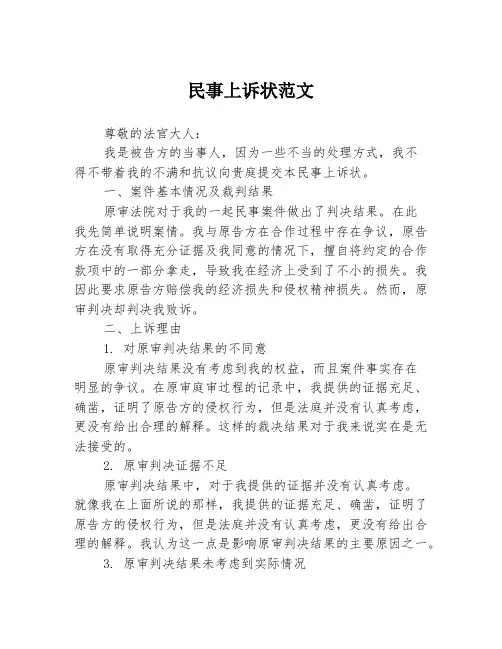 民事上诉状范文

尊敬的法官大人：

我是被告方的当事人，因为一些不当的处理方式，我不得不带着我的不满和抗议向贵庭提交本民事上诉状。

一、案件基本情况及裁判结果

原审法院对于我的一起民事案件做出了判决结果。在此我先简单说明案情。我与原告方在合作过程中存在争议，原告方在没有取得充分证据及我同意的情况下，擅自将约定的合作款项中的一部分拿走，导致我在经济上受到了不小的损失。我因此要求原告方赔偿我的经济损失和侵权精神损失。然而，原审判决却判决我败诉。

二、上诉理由

1. 对原审判决结果的不同意

原审判决结果没有考虑到我的权益，而且案件事实存在明显的争议。在原审庭审过程的记录中，我提供的证据充足、确凿，证明了原告方的侵权行为，但是法庭并没有认真考虑，更没有给出合理的解释。这样的裁决结果对于我来说实在是无法接受的。

2. 原审判决证据不足

原审判决结果中，对于我提供的证据并没有认真考虑。就像我在上面所说的那样，我提供的证据充足、确凿，证明了原告方的侵权行为，但是法庭并没有认真考虑，更没有给出合理的解释。我认为这一点是影响原审判决结果的主要原因之一。

3. 原审判决结果未考虑到实际情况